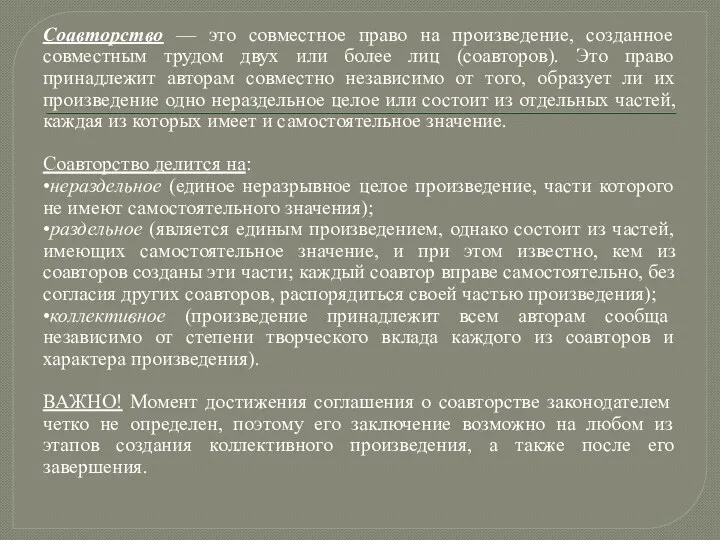 Соавторство — это совместное право на произведение, созданное совместным трудом двух или более лиц (соавторов). Это право принадлежит авторам совместно независимо от того, образует ли их произведение одно нераздельное целое или состоит из отдельных частей, каждая из которых имеет и самостоятельное значение.

Соавторство делится на:
•нераздельное (единое неразрывное целое произведение, части которого не имеют самостоятельного значения);
•раздельное (является единым произведением, однако состоит из частей, имеющих самостоятельное значение, и при этом известно, кем из соавторов созданы эти части; каждый соавтор вправе самостоятельно, без согласия других соавторов, распорядиться своей частью произведения);
•коллективное (произведение принадлежит всем авторам сообща независимо от степени творческого вклада каждого из соавторов и характера произведения).

ВАЖНО! Момент достижения соглашения о соавторстве законодателем четко не определен, поэтому его заключение возможно на любом из этапов создания коллективного произведения, а также после его завершения.